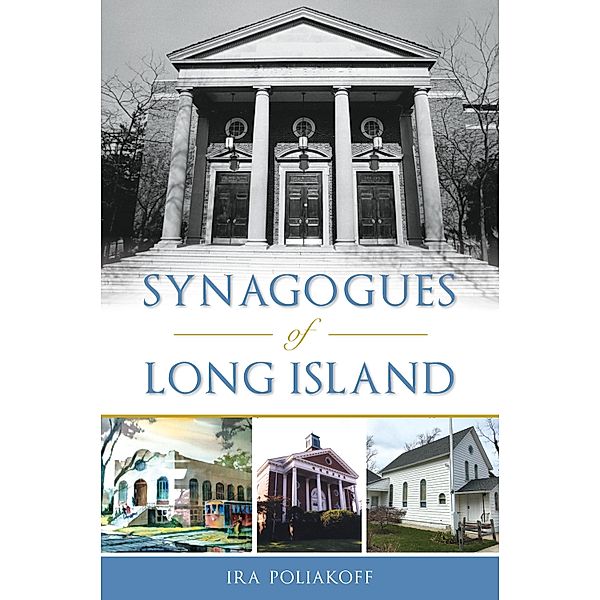 SYNAGOGUES
of
LONG ISLAND

IRA POLIAKOFF